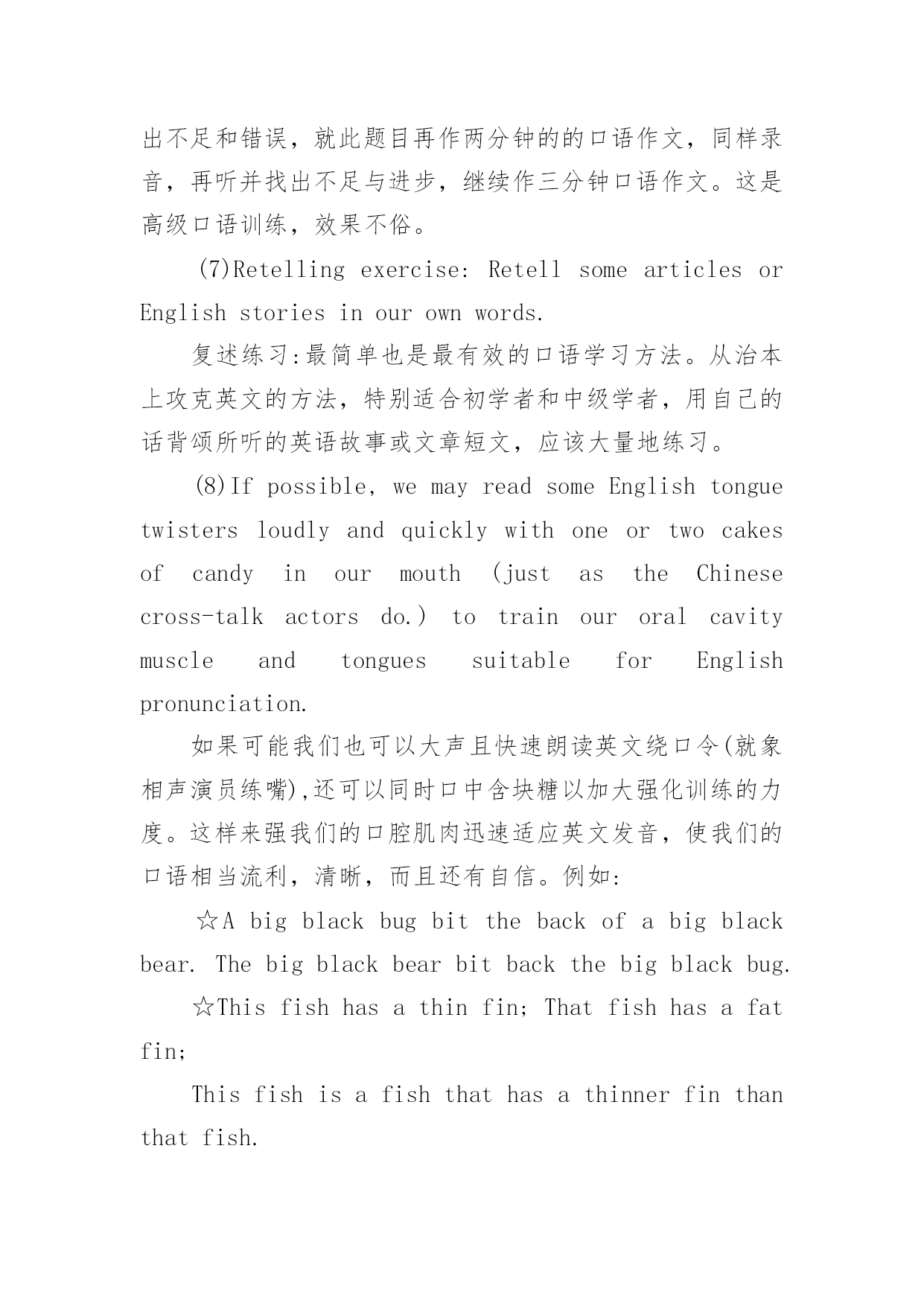 出不足和错误，就此题目再作两分钟的的口语作文，同样录音，再听并找出不足与进步，继续作三分钟口语作文。这是高级口语训练，效果不俗。

(7)Retelling exercise: Retell some articles or English stories in our own words.

复述练习:最简单也是最有效的口语学习方法。从治本上攻克英文的方法，特别适合初学者和中级学者，用自己的话背颂所听的英语故事或文章短文，应该大量地练习。

(8)If possible, we may read some English tongue twisters loudly and quickly with one or two cakes of candy in our mouth (just as the Chinese cross-talk actors do.) to train our oral cavity muscle and tongues suitable for English pronunciation.

如果可能我们也可以大声且快速朗读英文绕口令(就象相声演员练嘴),还可以同时口中含块糖以加大强化训练的力度。这样来强我们的口腔肌肉迅速适应英文发音，使我们的口语相当流利，清晰，而且还有自信。例如:

☆A big black bug bit the back of a big black bear. The big black bear bit back the big black bug.

☆This fish has a thin fin; That fish has a fat fin;

This fish is a fish that has a thinner fin than that fish.